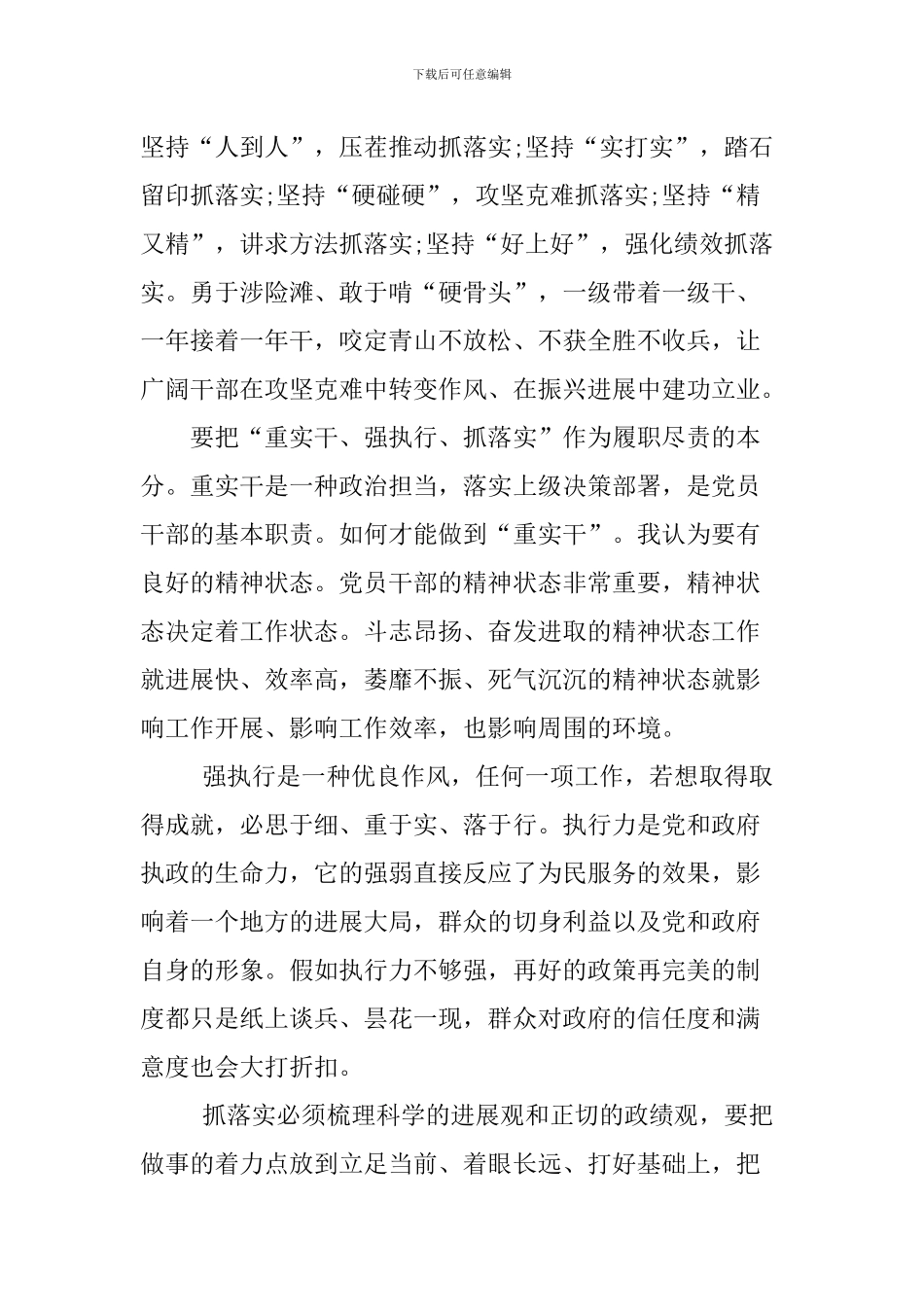 下载后可任意编辑

坚持“人到人”，压茬推动抓落实;坚持“实打实”，踏石留印抓落实;坚持“硬碰硬”，攻坚克难抓落实;坚持“精又精”，讲求方法抓落实;坚持“好上好”，强化绩效抓落实。勇于涉险滩、敢于啃“硬骨头”，一级带着一级干、一年接着一年干，咬定青山不放松、不获全胜不收兵，让广阔干部在攻坚克难中转变作风、在振兴进展中建功立业。

要把“重实干、强执行、抓落实”作为履职尽责的本分。重实干是一种政治担当，落实上级决策部署，是党员干部的基本职责。如何才能做到“重实干”。我认为要有良好的精神状态。党员干部的精神状态非常重要，精神状态决定着工作状态。斗志昂扬、奋发进取的精神状态工作就进展快、效率高，萎靡不振、死气沉沉的精神状态就影响工作开展、影响工作效率，也影响周围的环境。

强执行是一种优良作风，任何一项工作，若想取得取得成就，必思于细、重于实、落于行。执行力是党和政府执政的生命力，它的强弱直接反应了为民服务的效果，影响着一个地方的进展大局，群众的切身利益以及党和政府自身的形象。假如执行力不够强，再好的政策再完美的制度都只是纸上谈兵、昙花一现，群众对政府的信任度和满意度也会大打折扣。

抓落实必须梳理科学的进展观和正切的政绩观，要把做事的着力点放到立足当前、着眼长远、打好基础上，把